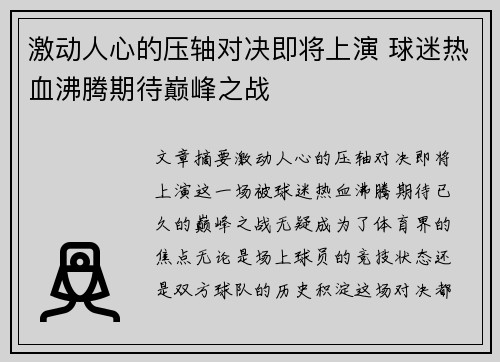 激动人心的压轴对决即将上演 球迷热血沸腾期待巅峰之战

文章摘要激动人心的压轴对决即将上演这一场被球迷热血沸腾期待已久的巅峰之战无疑成为了体育界的焦点无论是场上球员的竞技状态还是双方球队的历史积淀这场对决都